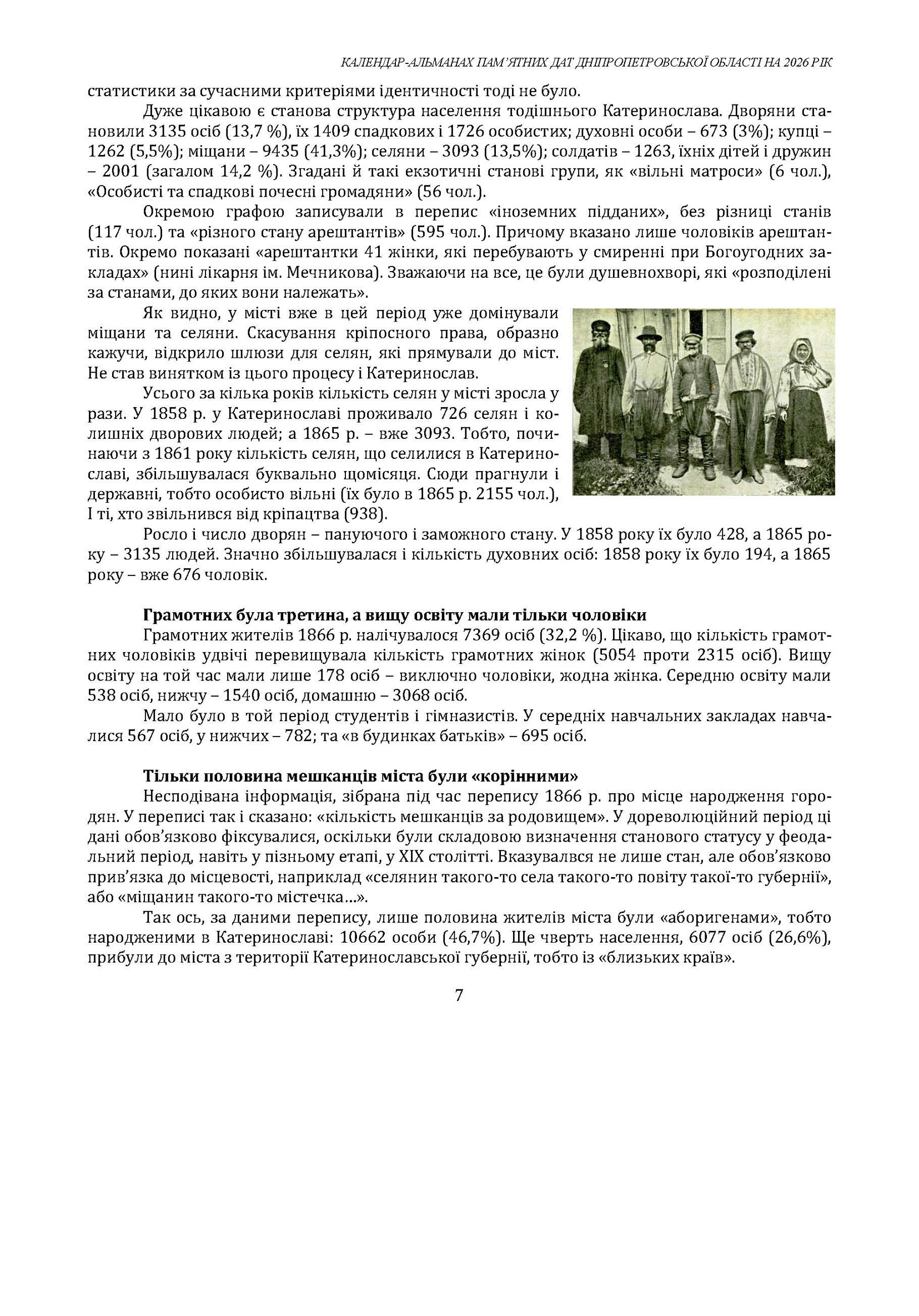 КАЛЕНДАР-АЛЬМАНАХ ПАМ'ЯТНИХ ДАТ ДНІПРОПЕТРОВСЬКОЇ ОБЛАСТІ НА 2026 РІК

статистики за сучасними критеріями ідентичності тоді не було.

Дуже цікавою є станова структура населення тодішнього Катеринослава. Дворяни становили 3135 осіб (13,7 %), їх 1409 спадкових і 1726 особистих; духовні особи – 673 (3%); купці – 1262 (5,5%); міщани – 9435 (41,3%); селяни – 3093 (13,5%); солдатів – 1263, їхніх дітей і дружин – 2001 (загалом 14,2 %). Згадані й такі екзотичні станові групи, як «вільні матроси» (6 чол.), «Особисті та спадкові почесні громадяни» (56 чол.).

Окремою графою записували в перепис «іноземних підданих», без різниці станів (117 чол.) та «різного стану арештантів» (595 чол.). Причому вказано лише чоловіків арештантів. Окремо показані «арештантки 41 жінки, які перебувають у смиренні при Богоугодних закладах» (нині лікарня ім. Мечникова). Зважаючи на все, це були душевнохворі, які «розподілені за станами, до яких вони належать».

Як видно, у місті вже в цей період уже домінували міщани та селяни. Скасування кріпосного права, образно кажучи, відкрило шлюзи для селян, які прямували до міст. Не став винятком із цього процесу і Катеринослав.

Усього за кілька років кількість селян у місті зросла у рази. У 1858 р. у Катеринославі проживало 726 селян і колишніх дворових людей; а 1865 р. – вже 3093. Тобто, починаючи з 1861 року кількість селян, що селилися в Катеринославі, збільшувалася буквально щомісяця. Сюди прагнули і державні, тобто особисто вільні (їх було в 1865 р. 2155 чол.), І ті, хто звільнився від кріпацтва (938).

Росло і число дворян – пануючого і заможного стану. У 1858 року їх було 428, а 1865 року – 3135 людей. Значно збільшувалася і кількість духовних осіб: 1858 року їх було 194, а 1865 року – вже 676 чоловік.

Грамотних була третина, а вищу освіту мали тільки чоловіки

Грамотних жителів 1866 р. налічувалося 7369 осіб (32,2 %). Цікаво, що кількість грамотних чоловіків удвічі перевищувала кількість грамотних жінок (5054 проти 2315 осіб). Вищу освіту на той час мали лише 178 осіб – виключно чоловіки, жодна жінка. Середню освіту мали 538 осіб, нижчу – 1540 осіб, домашню – 3068 осіб.

Мало було в той період студентів і гімназистів. У середніх навчальних закладах навчалися 567 осіб, у нижчих – 782; та «в будинках батьків» – 695 осіб.

Тільки половина мешканців міста були «корінними»

Несподівана інформація, зібрана під час перепису 1866 р. про місце народження городян. У переписі так і сказано: «кількість мешканців за родовищем». У дореволюційний період ці дані обов'язково фіксувалися, оскільки були складовою визначення станового статусу у феодальний період, навіть у пізньому етапі, у XIX столітті. Вказувався не лише стан, але обов'язково прив'язка до місцевості, наприклад «селянин такого-то села такого-то повіту такої-то губернії», або «міщанин такого-то містечка...».

Так ось, за даними перепису, лише половина жителів міста були «аборигенами», тобто народженими в Катеринославі: 10662 особи (46,7%). Ще чверть населення, 6077 осіб (26,6%), прибули до міста з території Катеринославської губернії, тобто із «близьких країв».

7